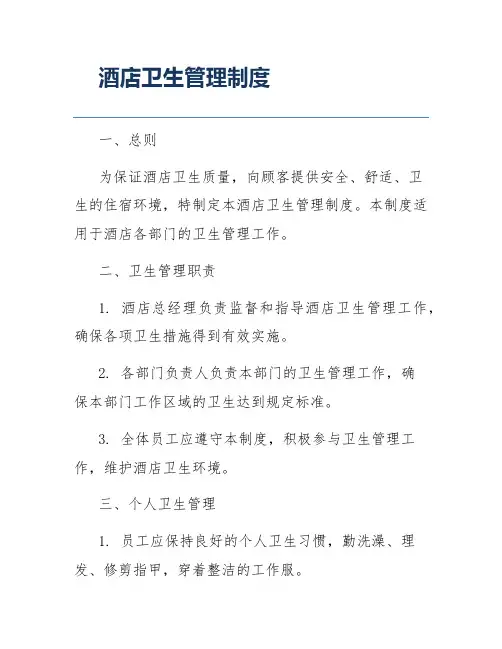 酒店卫生管理制度

一、总则

为保证酒店卫生质量，向顾客提供安全、舒适、卫生的住宿环境，特制定本酒店卫生管理制度。本制度适用于酒店各部门的卫生管理工作。

二、卫生管理职责

1. 酒店总经理负责监督和指导酒店卫生管理工作，确保各项卫生措施得到有效实施。

2. 各部门负责人负责本部门的卫生管理工作，确保本部门工作区域的卫生达到规定标准。

3. 全体员工应遵守本制度，积极参与卫生管理工作，维护酒店卫生环境。

三、个人卫生管理

1. 员工应保持良好的个人卫生习惯，勤洗澡、理发、修剪指甲，穿着整洁的工作服。